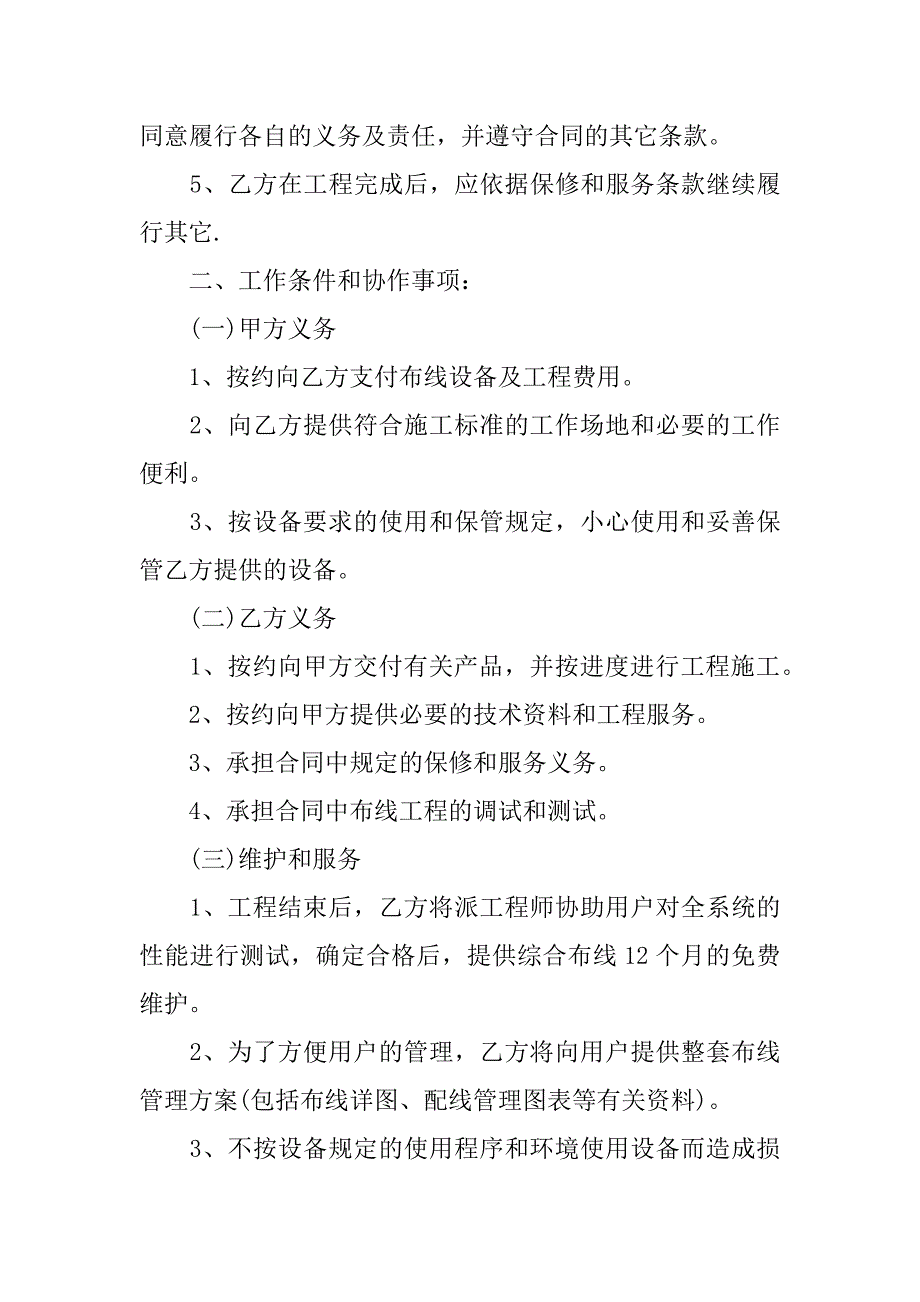 同意履行各自的义务及责任，并遵守合同的其它条款。

5、乙方在工程完成后，应依据保修和服务条款继续履行其它.

二、工作条件和协作事项：

(一)甲方义务

1、按约向乙方支付布线设备及工程费用。

2、向乙方提供符合施工标准的工作场地和必要的工作便利。

3、按设备要求的使用和保管规定，小心使用和妥善保管乙方提供的设备。

(二)乙方义务

1、按约向甲方交付有关产品，并按进度进行工程施工。

2、按约向甲方提供必要的技术资料和工程服务。

3、承担合同中规定的保修和服务义务。

4、承担合同中布线工程的调试和测试。

(三)维护和服务

1、工程结束后，乙方将派工程师协助用户对全系统的性能进行测试，确定合格后，提供综合布线 12 个月的免费维护。

2、为了方便用户的管理，乙方将向用户提供整套布线管理方案(包括布线详图、配线管理图表等有关资料)。

3、不按设备规定的使用程序和环境使用设备而造成损